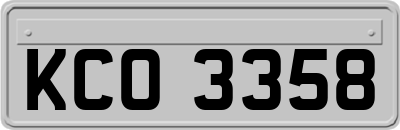 KCO 3358